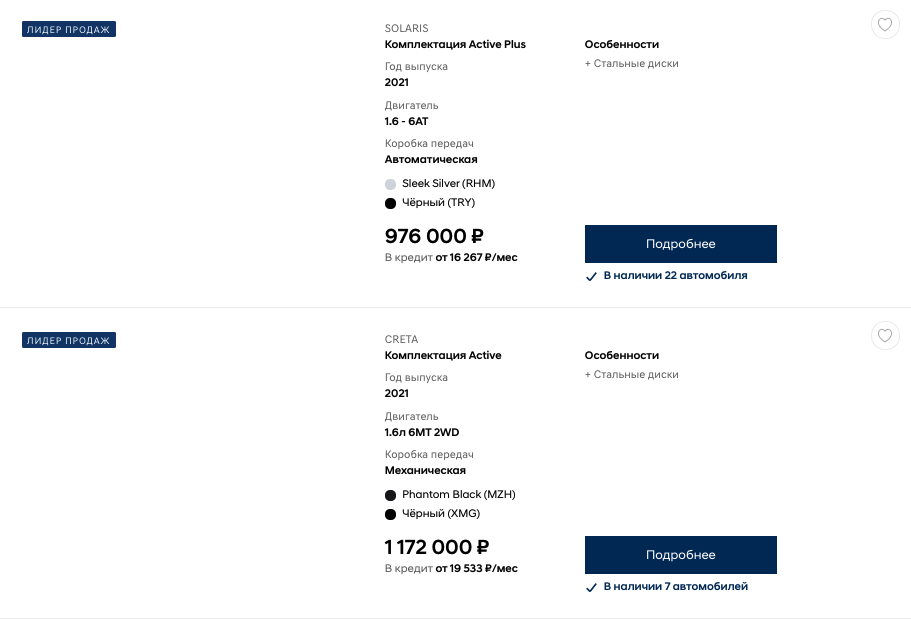 ЛИДЕР ПРОДАЖ

SOLARIS
Комплектация Active Plus

Год выпуска
2021

Двигатель
1.6 - 6AT

Коробка передач
Автоматическая

Sleek Silver (RHM)
Чёрный (TRY)

976 000 ₽
В кредит от 16 267 ₽/мес

Особенности
+ Стальные диски

Подробнее

В наличии 22 автомобиля

ЛИДЕР ПРОДАЖ

CRETA
Комплектация Active

Год выпуска
2021

Двигатель
1.6л 6MT 2WD

Коробка передач
Механическая

Phantom Black (MZH)
Чёрный (XMG)

1 172 000 ₽
В кредит от 19 533 ₽/мес

Особенности
+ Стальные диски

Подробнее

В наличии 7 автомобилей